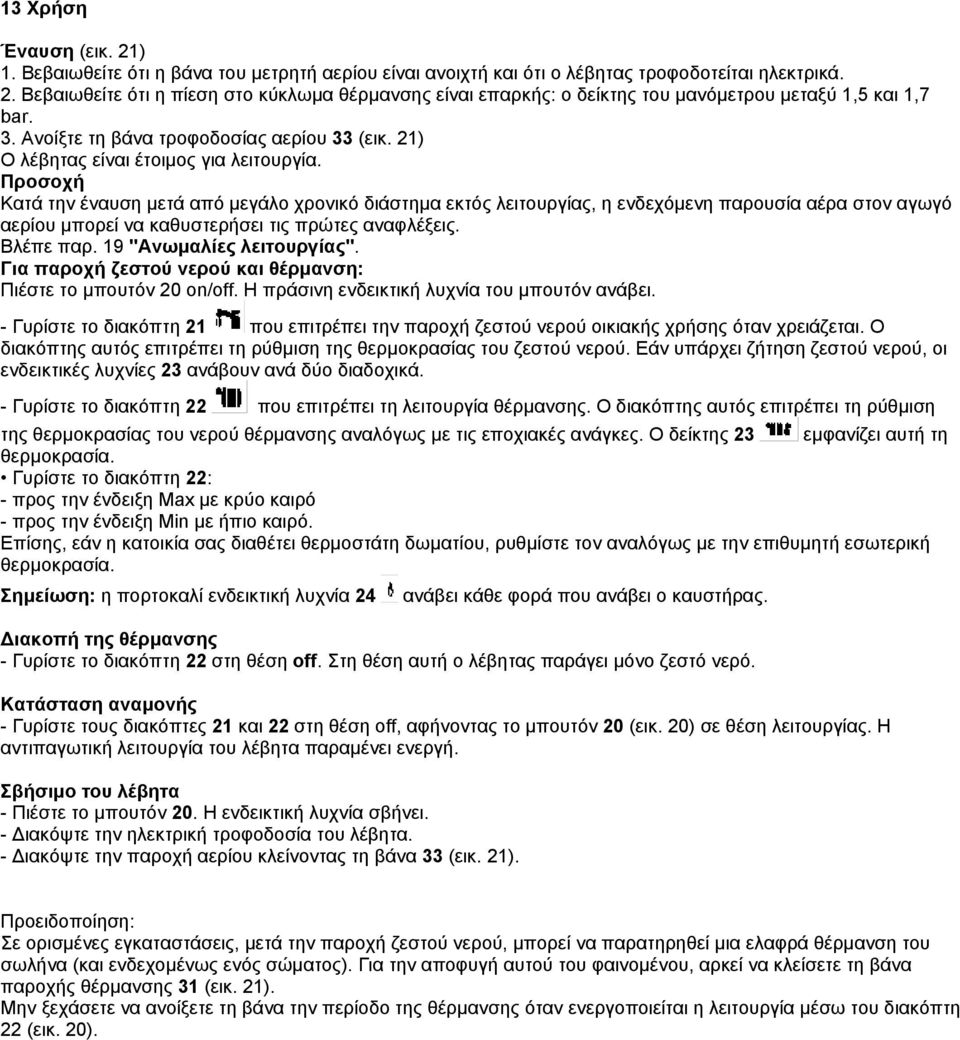 13 Χρήση

Έναυση (εικ. 21)
1. Βεβαιωθείτε ότι η βάνα του μετρητή αερίου είναι ανοιχτή και ότι ο λέβητας τροφοδοτείται ηλεκτρικά.
2. Βεβαιωθείτε ότι η πίεση στο κύκλωμα θέρμανσης είναι επαρκής: ο δείκτης του μανόμετρου μεταξύ 1,5 και 1,7 bar.
3. Ανοίξτε τη βάνα τροφοδοσίας αερίου 33 (εικ. 21)
Ο λέβητας είναι έτοιμος για λειτουργία.
Προσοχή
Κατά την έναυση μετά από μεγάλο χρονικό διάστημα εκτός λειτουργίας, η ενδεχόμενη παρουσία αέρα στον αγωγό αερίου μπορεί να καθυστερήσει τις πρώτες αναφλέξεις.
Βλέπε παρ. 19 "Ανωμαλίες λειτουργίας".
Για παροχή ζεστού νερού και θέρμανση:
Πιέστε το μπουτόν 20 on/off. Η πράσινη ενδεικτική λυχνία του μπουτόν ανάβει.

- Γυρίστε το διακόπτη 21 που επιτρέπει την παροχή ζεστού νερού οικιακής χρήσης όταν χρειάζεται. Ο διακόπτης αυτός επιτρέπει τη ρύθμιση της θερμοκρασίας του ζεστού νερού. Εάν υπάρχει ζήτηση ζεστού νερού, οι ενδεικτικές λυχνίες 23 ανάβουν ανά δύο διαδοχικά.

- Γυρίστε το διακόπτη 22 που επιτρέπει τη λειτουργία θέρμανσης. Ο διακόπτης αυτός επιτρέπει τη ρύθμιση της θερμοκρασίας του νερού θέρμανσης αναλόγως με τις εποχιακές ανάγκες. Ο δείκτης 23 εμφανίζει αυτή τη θερμοκρασία.
• Γυρίστε το διακόπτη 22:
- προς την ένδειξη Max με κρύο καιρό
- προς την ένδειξη Min με ήπιο καιρό.
Επίσης, εάν η κατοικία σας διαθέτει θερμοστάτη δωματίου, ρυθμίστε τον αναλόγως με την επιθυμητή εσωτερική θερμοκρασία.

Σημείωση: η πορτοκαλί ενδεικτική λυχνία 24 ανάβει κάθε φορά που ανάβει ο καυστήρας.

Διακοπή της θέρμανσης
- Γυρίστε το διακόπτη 22 στη θέση off. Στη θέση αυτή ο λέβητας παράγει μόνο ζεστό νερό.

Κατάσταση αναμονής
- Γυρίστε τους διακόπτες 21 και 22 στη θέση off, αφήνοντας το μπουτόν 20 (εικ. 20) σε θέση λειτουργίας. Η αντιπαγωτική λειτουργία του λέβητα παραμένει ενεργή.

Σβήσιμο του λέβητα
- Πιέστε το μπουτόν 20. Η ενδεικτική λυχνία σβήνει.
- Διακόψτε την ηλεκτρική τροφοδοσία του λέβητα.
- Διακόψτε την παροχή αερίου κλείνοντας τη βάνα 33 (εικ. 21).

Προειδοποίηση:
Σε ορισμένες εγκαταστάσεις, μετά την παροχή ζεστού νερού, μπορεί να παρατηρηθεί μια ελαφρά θέρμανση του σωλήνα (και ενδεχομένως ενός σώματος). Για την αποφυγή αυτού του φαινομένου, αρκεί να κλείσετε τη βάνα παροχής θέρμανσης 31 (εικ. 21).
Μην ξεχάσετε να ανοίξετε τη βάνα την περίοδο της θέρμανσης όταν ενεργοποιείται η λειτουργία μέσω του διακόπτη 22 (εικ. 20).